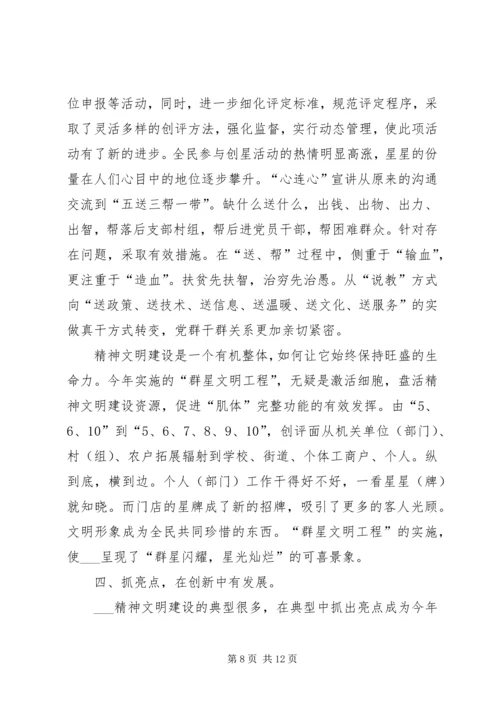 位申报等活动，同时，进一步细化评定标准，规范评定程序，采取了灵活多样的创评方法，强化监督，实行动态管理，使此项活动有了新的进步。全民参与创星活动的热情明显高涨，星星的份量在人们心目中的地位逐步攀升。“心连心”宣讲从原来的沟通交流到“五送三帮一带”。缺什么送什么，出钱、出物、出力、出智，帮落后支部村组，帮后进党员干部，帮困难群众。针对存在问题，采取有效措施。在“送、帮”过程中，侧重于“输血”，更注重于“造血”。扶贫先扶智，治穷先治愚。从“说教”方式向“送政策、送技术、送信息、送温暖、送文化、送服务”的实做真干方式转变，党群干群关系更加亲切紧密。

精神文明建设是一个有机整体，如何让它始终保持旺盛的生命力。今年实施的“群星文明工程”，无疑是激活细胞，盘活精神文明建设资源，促进“肌体”完整功能的有效发挥。由“5、6、10”到“5、6、7、8、9、10”，创评面从机关单位（部门）、村（组）、农户拓展辐射到学校、街道、个体工商户、个人。纵到底，横到边。个人（部门）工作干得好不好，一看星星（牌）就知晓。而门店的星牌成了新的招牌，吸引了更多的客人光顾。文明形象成为全民共同珍惜的东西。“群星文明工程”的实施，使___呈现了“群星闪耀，星光灿烂”的可喜景象。

四、抓亮点，在创新中有发展。

___精神文明建设的典型很多，在典型中抓出亮点成为今年

第 8 页 共 12 页